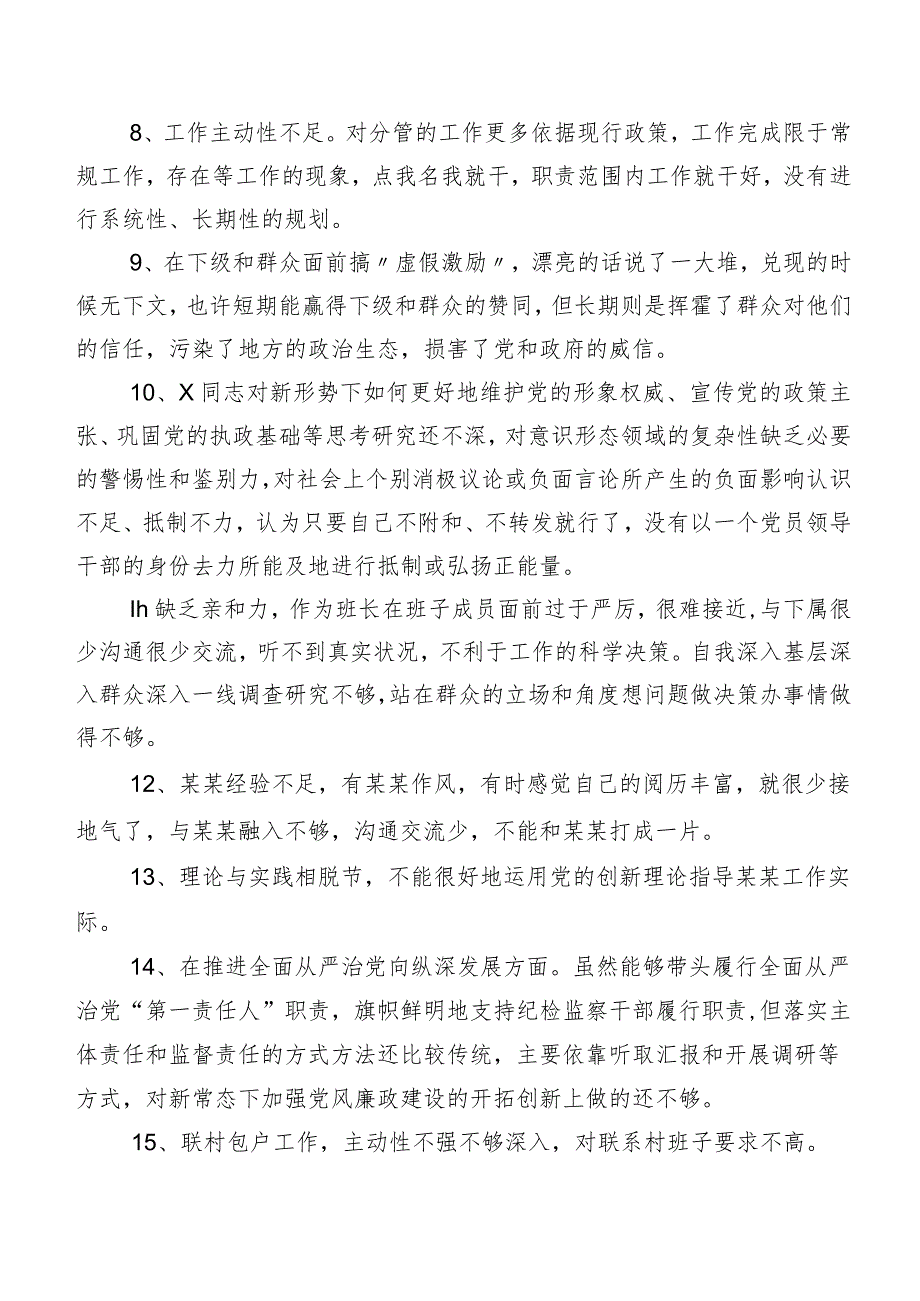 8、工作主动性不足。对分管的工作更多依据现行政策，工作完成限于常规工作，存在等工作的现象，点我名我就干，职责范围内工作就干好，没有进行系统性、长期性的规划。

9、在下级和群众面前搞〃虚假激励〃，漂亮的话说了一大堆，兑现的时候无下文，也许短期能赢得下级和群众的赞同，但长期则是挥霍了群众对他们的信任，污染了地方的政治生态，损害了党和政府的威信。

10、X同志对新形势下如何更好地维护党的形象权威、宣传党的政策主张、巩固党的执政基础等思考研究还不深，对意识形态领域的复杂性缺乏必要的警惕性和鉴别力，对社会上个别消极议论或负面言论所产生的负面影响认识不足、抵制不力，认为只要自己不附和、不转发就行了，没有以一个党员领导干部的身份去力所能及地进行抵制或弘扬正能量。

Ih缺乏亲和力，作为班长在班子成员面前过于严厉，很难接近，与下属很少沟通很少交流，听不到真实状况，不利于工作的科学决策。自我深入基层深入群众深入一线调查研究不够，站在群众的立场和角度想问题做决策办事情做得不够。

12、某某经验不足，有某某作风，有时感觉自己的阅历丰富，就很少接地气了，与某某融入不够，沟通交流少，不能和某某打成一片。

13、理论与实践相脱节，不能很好地运用党的创新理论指导某某工作实际。

14、在推进全面从严治党向纵深发展方面。虽然能够带头履行全面从严治党“第一责任人”职责，旗帜鲜明地支持纪检监察干部履行职责，但落实主体责任和监督责任的方式方法还比较传统，主要依靠听取汇报和开展调研等方式，对新常态下加强党风廉政建设的开拓创新上做的还不够。

15、联村包户工作，主动性不强不够深入，对联系村班子要求不高。